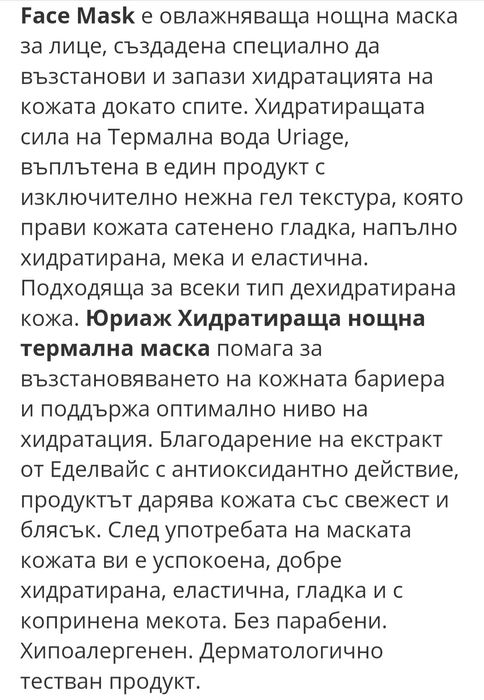 Face Mask е овлажняваща нощна маска за лице, създадена специално да възстанови и запази хидратацията на кожата докато спите. Хидратиращата сила на Термална вода Uriage, въплътена в един продукт с изключително нежна гел текстура, която прави кожата сатенено гладка, напълно хидратирана, мека и еластична. Подходяща за всеки тип дехидратирана кожа. Юриаж Хидратираща нощна термална маска помага за възстановяването на кожната бариера и поддържа оптимално ниво на хидратация. Благодарение на екстракт от Еделвайс с антиоксидантно действие, продуктът дарява кожата със свежест и блясък. След употребата на маската кожата ви е успокоена, добре хидратирана, еластична, гладка и с копринена мекота. Без парабени. Хипоалергенен. Дерматологично тестван продукт.